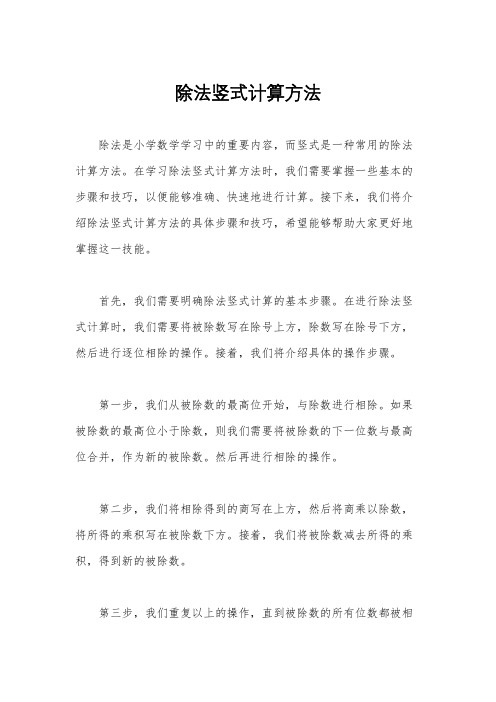 除法竖式计算方法

除法是小学数学学习中的重要内容，而竖式是一种常用的除法计算方法。在学习除法竖式计算方法时，我们需要掌握一些基本的步骤和技巧，以便能够准确、快速地进行计算。接下来，我们将介绍除法竖式计算方法的具体步骤和技巧，希望能够帮助大家更好地掌握这一技能。

首先，我们需要明确除法竖式计算的基本步骤。在进行除法竖式计算时，我们需要将被除数写在除号上方，除数写在除号下方，然后进行逐位相除的操作。接着，我们将介绍具体的操作步骤。

第一步，我们从被除数的最高位开始，与除数进行相除。如果被除数的最高位小于除数，则我们需要将被除数的下一位数与最高位合并，作为新的被除数。然后再进行相除的操作。

第二步，我们将相除得到的商写在上方，然后将商乘以除数，将所得的乘积写在被除数下方。接着，我们将被除数减去所得的乘积，得到新的被除数。

第三步，我们重复以上的操作，直到被除数的所有位数都被相